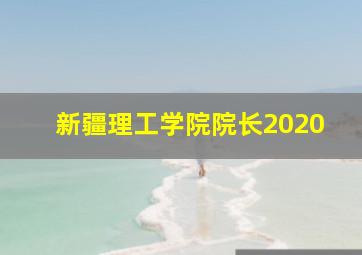 新疆理工学院院长2020